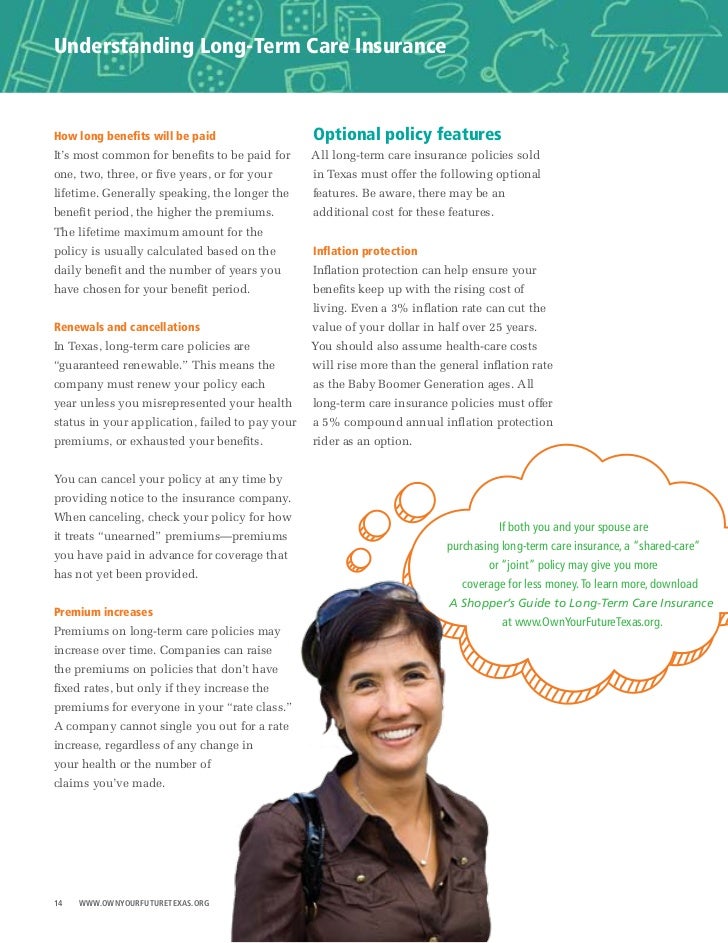 Understanding Long-Term Care Insurance

How long benefits will be paid
It's most common for benefits to be paid for one, two, three, or five years, or for your lifetime. Generally speaking, the longer the benefit period, the higher the premiums. The lifetime maximum amount for the policy is usually calculated based on the daily benefit and the number of years you have chosen for your benefit period.

Renewals and cancellations
In Texas, long-term care policies are "guaranteed renewable." This means the company must renew your policy each year unless you misrepresented your health status in your application, failed to pay your premiums, or exhausted your benefits.

You can cancel your policy at any time by providing notice to the insurance company. When canceling, check your policy for how it treats "unearned" premiums—premiums you have paid in advance for coverage that has not yet been provided.

Premium increases
Premiums on long-term care policies may increase over time. Companies can raise the premiums on policies that don't have fixed rates, but only if they increase the premiums for everyone in your "rate class." A company cannot single you out for a rate increase, regardless of any change in your health or the number of claims you've made.

Optional policy features
All long-term care insurance policies sold in Texas must offer the following optional features. Be aware, there may be an additional cost for these features.

Inflation protection
Inflation protection can help ensure your benefits keep up with the rising cost of living. Even a 3% inflation rate can cut the value of your dollar in half over 25 years. You should also assume health-care costs will rise more than the general inflation rate as the Baby Boomer Generation ages. All long-term care insurance policies must offer a 5% compound annual inflation protection rider as an option.

If both you and your spouse are purchasing long-term care insurance, a "shared-care" or "joint" policy may give you more coverage for less money. To learn more, download A Shopper's Guide to Long-Term Care Insurance at www.OwnYourFutureTexas.org.

14 WWW.OWNYOURFUTURETEXAS.ORG